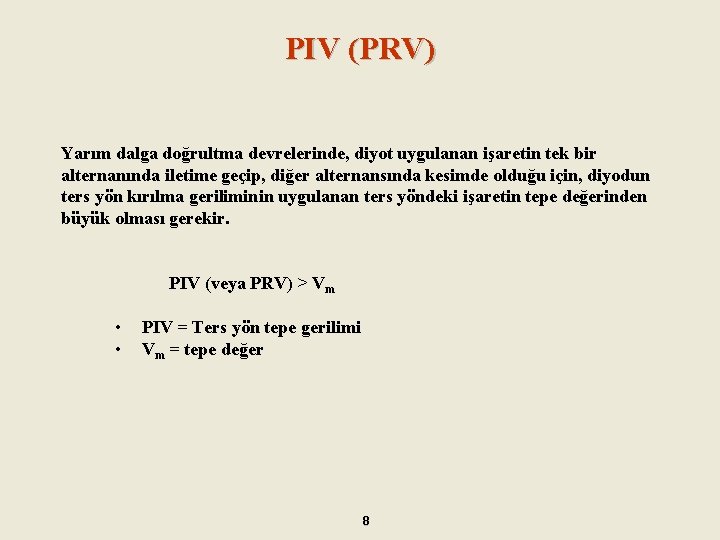 PIV (PRV)

Yarım dalga doğrultma devrelerinde, diyot uygulanan işaretin tek bir alternanında iletime geçip, diğer alternansında kesimde olduğu için, diyodun ters yön kırılma geriliminin uygulanan ters yöndeki işaretin tepe değerinden büyük olması gerekir.

PIV (veya PRV) > $V_m$

• PIV = Ters yön tepe gerilimi
• $V_m$ = tepe değer

8